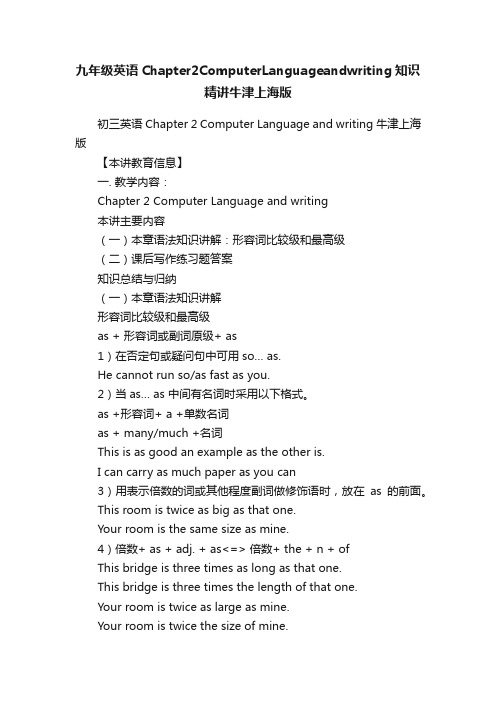 九年级英语 Chapter2ComputerLanguageandwriting 知识精讲牛津上海版

初三英语 Chapter 2 Computer Language and writing 牛津上海版

【本讲教育信息】

一. 教学内容：

Chapter 2 Computer Language and writing

本讲主要内容

（一）本章语法知识讲解：形容词比较级和最高级

（二）课后写作练习题答案

知识总结与归纳

（一）本章语法知识讲解

形容词比较级和最高级

as + 形容词或副词原级+ as

1）在否定句或疑问句中可用 so... as.

He cannot run so/as fast as you.

2）当 as... as 中间有名词时采用以下格式。

as +形容词+ a +单数名词

as + many/much +名词

This is as good an example as the other is.

I can carry as much paper as you can

3）用表示倍数的词或其他程度副词做修饰语时，放在 as 的前面。

This room is twice as big as that one.

Your room is the same size as mine.

4）倍数+ as + adj. + as<=> 倍数+ the + n + of

This bridge is three times as long as that one.

This bridge is three times the length of that one.

Your room is twice as large as mine.

Your room is twice the size of mine.